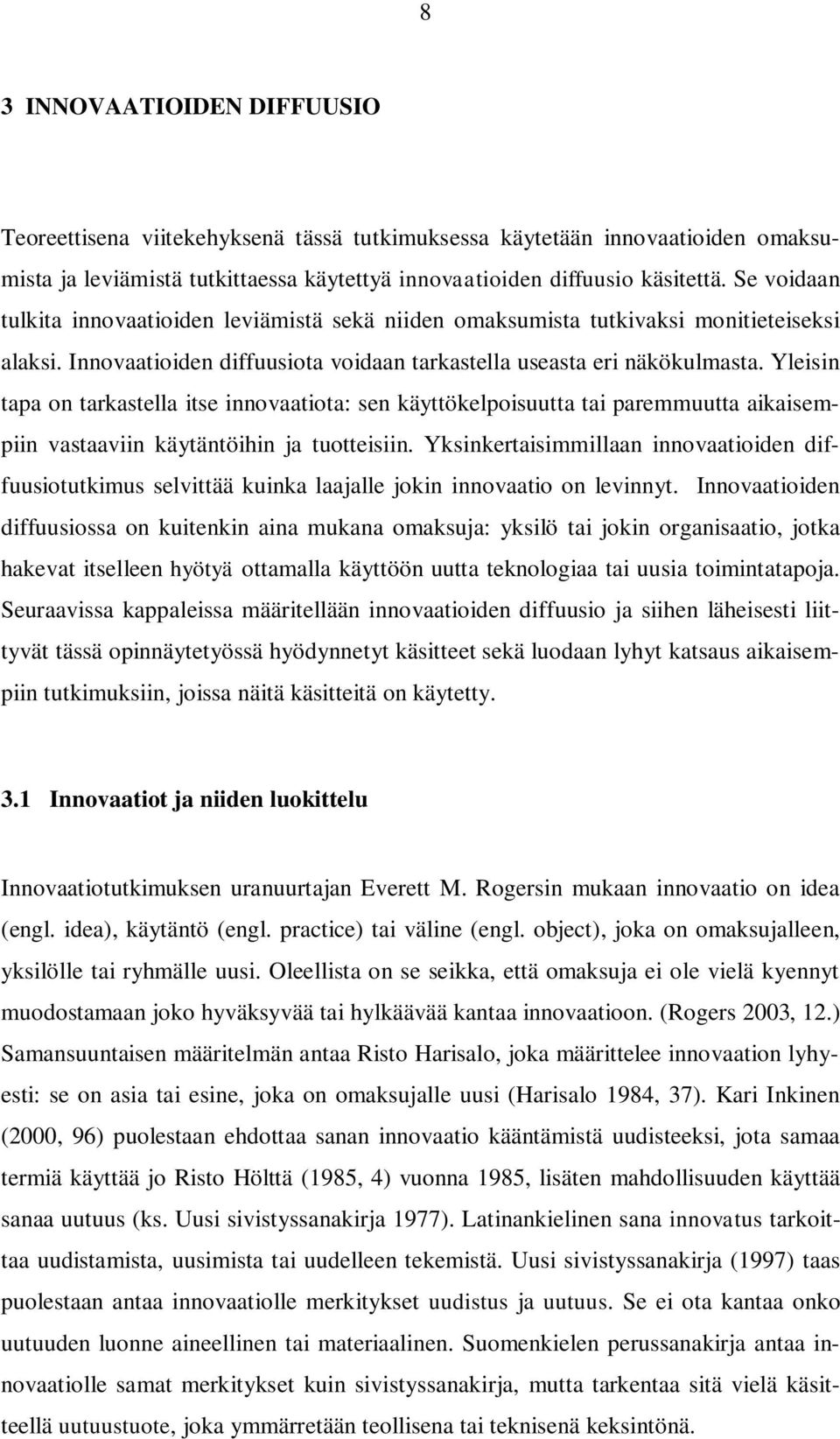 8

3 INNOVAATIOIDEN DIFFUUSIO

Teoreettisena viitekehyksenä tässä tutkimuksessa käytetään innovaatioiden omaksumista ja leviämistä tutkittaessa käytettyä innovaatioiden diffuusio käsitettä. Se voidaan tulkita innovaatioiden leviämistä sekä niiden omaksumista tutkivaksi monitieteiseksi alaksi. Innovaatioiden diffuusiota voidaan tarkastella useasta eri näkökulmasta. Yleisin tapa on tarkastella itse innovaatiota: sen käyttökelpoisuutta tai paremmuutta aikaisempiin vastaaviin käytäntöihin ja tuotteisiin. Yksinkertaisimmillaan innovaatioiden diffuusiotutkimus selvittää kuinka laajalle jokin innovaatio on levinnyt. Innovaatioiden diffuusiossa on kuitenkin aina mukana omaksuja: yksilö tai jokin organisaatio, jotka hakevat itselleen hyötyä ottamalla käyttöön uutta teknologiaa tai uusia toimintatapoja. Seuraavissa kappaleissa määritellään innovaatioiden diffuusio ja siihen läheisesti liittyvät tässä opinnäytetyössä hyödynnetyt käsitteet sekä luodaan lyhyt katsaus aikaisempiin tutkimuksiin, joissa näitä käsitteitä on käytetty.

3.1 Innovaatiot ja niiden luokittelu

Innovaatiotutkimuksen uranuurtajan Everett M. Rogersin mukaan innovaatio on idea (engl. idea), käytäntö (engl. practice) tai väline (engl. object), joka on omaksujalleen, yksilölle tai ryhmälle uusi. Oleellista on se seikka, että omaksuja ei ole vielä kyennyt muodostamaan joko hyväksyvää tai hylkäävää kantaa innovaatioon. (Rogers 2003, 12.) Samansuuntaisen määritelmän antaa Risto Harisalo, joka määrittelee innovaation lyhyesti: se on asia tai esine, joka on omaksujalle uusi (Harisalo 1984, 37). Kari Inkinen (2000, 96) puolestaan ehdottaa sanan innovaatio kääntämistä uudisteeksi, jota samaa termiä käyttää jo Risto Hölttä (1985, 4) vuonna 1985, lisäten mahdollisuuden käyttää sanaa uutuus (ks. Uusi sivistyssanakirja 1977). Latinankielinen sana innovatus tarkoittaa uudistamista, uusimista tai uudelleen tekemistä. Uusi sivistyssanakirja (1997) taas puolestaan antaa innovaatiolle merkitykset uudistus ja uutuus. Se ei ota kantaa onko uutuuden luonne aineellinen tai materiaalinen. Suomenkielen perussanakirja antaa innovaatiolle samat merkitykset kuin sivistyssanakirja, mutta tarkentaa sitä vielä käsitteellä uutuustuote, joka ymmärretään teollisena tai teknisenä keksintönä.